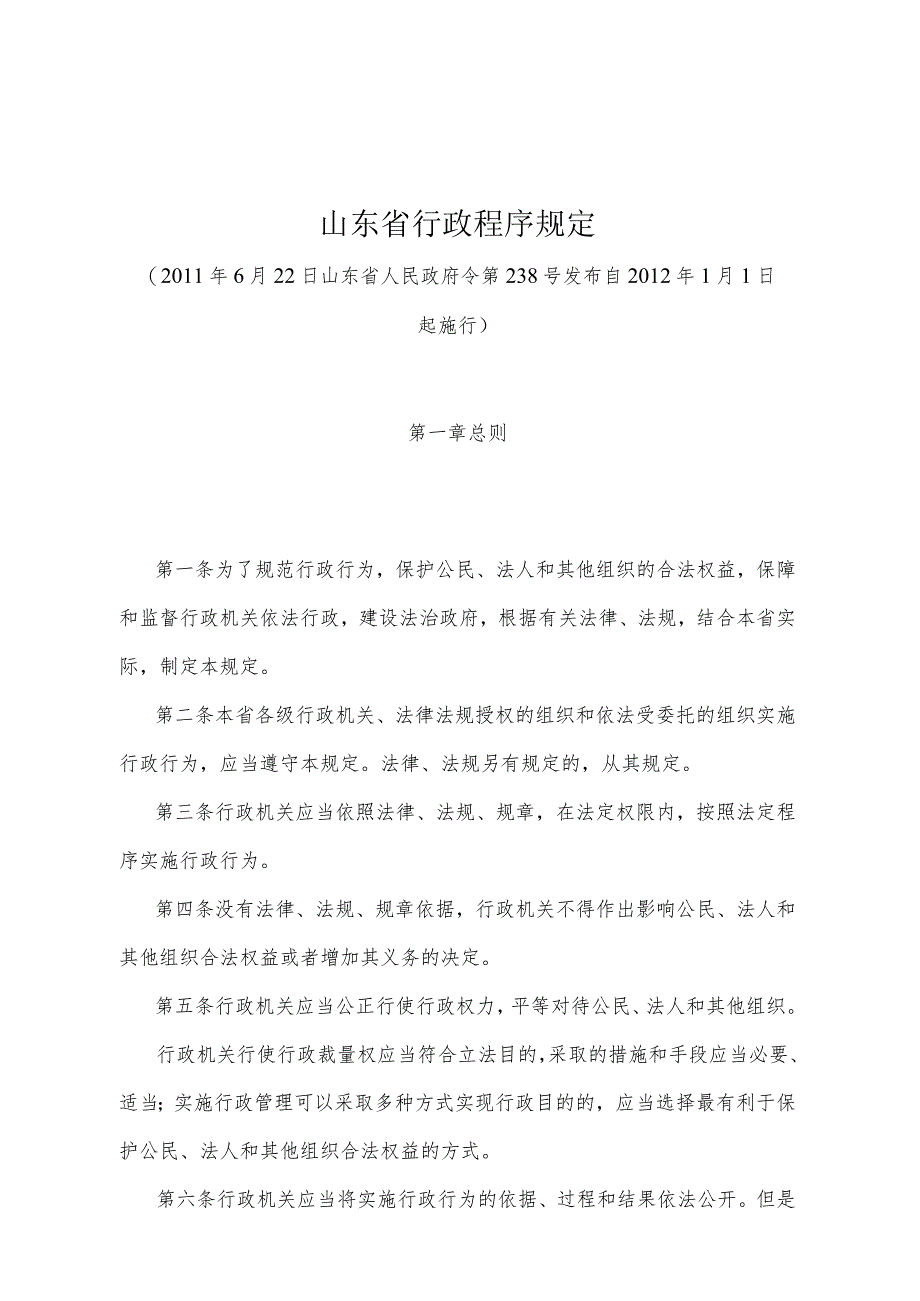 山东省行政程序规定

（2011年6月22日山东省人民政府令第238号发布自2012年1月1日起施行）

第一章总则

第一条为了规范行政行为，保护公民、法人和其他组织的合法权益，保障和监督行政机关依法行政，建设法治政府，根据有关法律、法规，结合本省实际，制定本规定。

第二条本省各级行政机关、法律法规授权的组织和依法受委托的组织实施行政行为，应当遵守本规定。法律、法规另有规定的，从其规定。

第三条行政机关应当依照法律、法规、规章，在法定权限内，按照法定程序实施行政行为。

第四条没有法律、法规、规章依据，行政机关不得作出影响公民、法人和其他组织合法权益或者增加其义务的决定。

第五条行政机关应当公正行使行政权力，平等对待公民、法人和其他组织。

行政机关行使行政裁量权应当符合立法目的，采取的措施和手段应当必要、适当；实施行政管理可以采取多种方式实现行政目的的，应当选择最有利于保护公民、法人和其他组织合法权益的方式。

第六条行政机关应当将实施行政行为的依据、过程和结果依法公开。但是